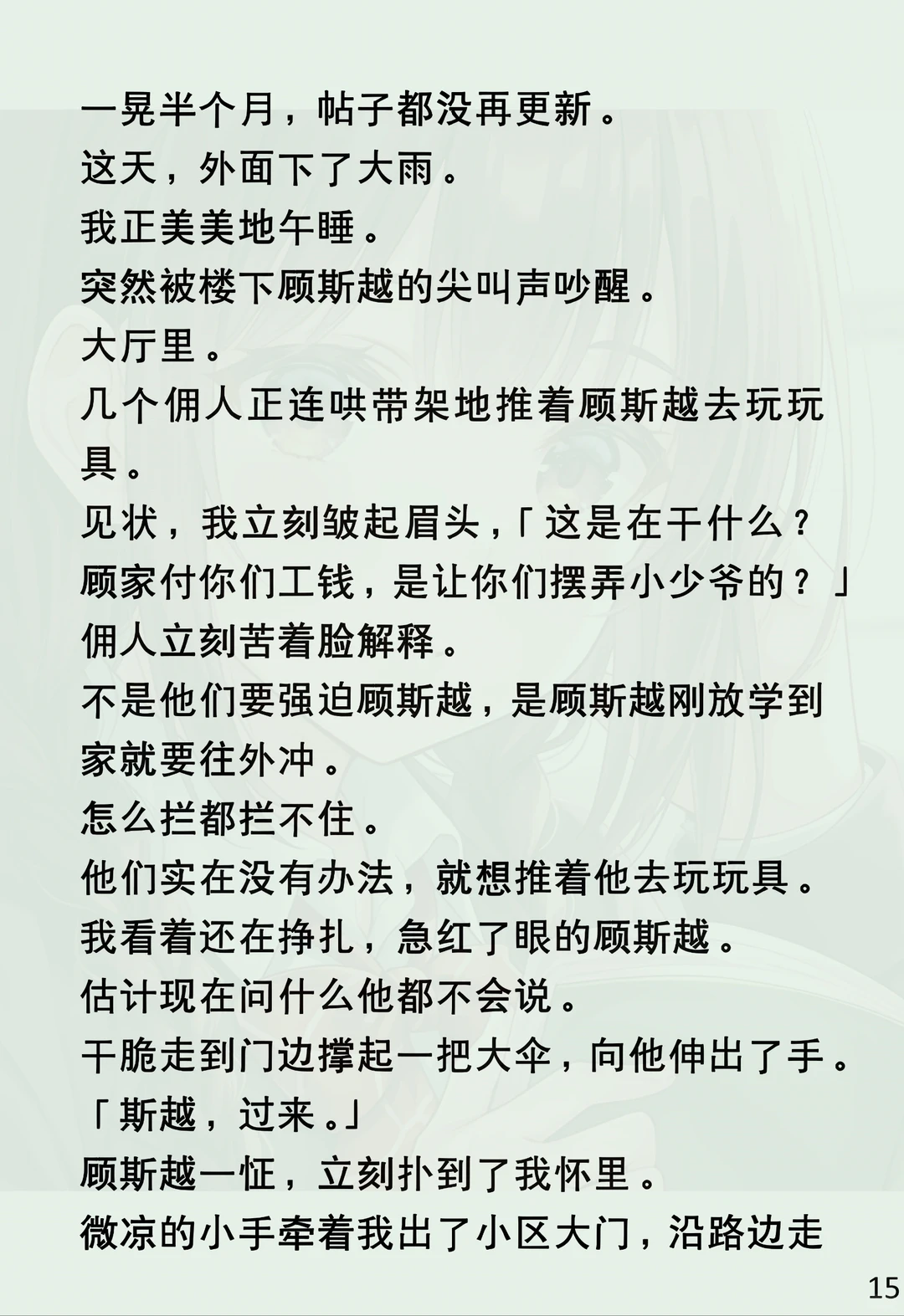 一晃半个月，帖子都没再更新。
这天，外面下了大雨。
我正美美地午睡。
突然被楼下顾斯越的尖叫声吵醒。
大厅里。
几个佣人正连哄带架地推着顾斯越去玩玩具。
见状，我立刻皱起眉头，「这是在干什么？顾家付你们工钱，是让你们摆弄小少爷的？」
佣人立刻苦着脸解释。
不是他们要强迫顾斯越，是顾斯越刚放学到家就要往外冲。
怎么拦都拦不住。
他们实在没有办法，就想推着他去玩玩具。
我看着还在挣扎，急红了眼的顾斯越。
估计现在问什么他都不会说。
干脆走到门边撑起一把大伞，向他伸出了手。
「斯越，过来。」
顾斯越一怔，立刻扑到了我怀里。
微凉的小手牵着我出了小区大门，沿路边走

15